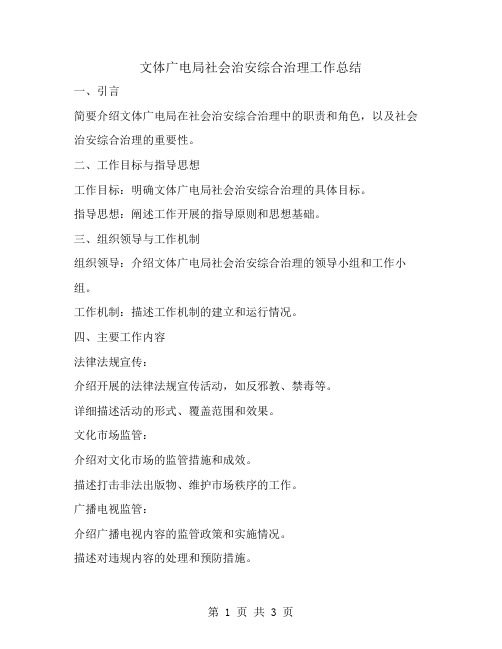 文体广电局社会治安综合治理工作总结

一、引言

简要介绍文体广电局在社会治安综合治理中的职责和角色，以及社会治安综合治理的重要性。

二、工作目标与指导思想

工作目标：明确文体广电局社会治安综合治理的具体目标。

指导思想：阐述工作开展的指导原则和思想基础。

三、组织领导与工作机制

组织领导：介绍文体广电局社会治安综合治理的领导小组和工作小组。

工作机制：描述工作机制的建立和运行情况。

四、主要工作内容

法律法规宣传：

介绍开展的法律法规宣传活动，如反邪教、禁毒等。

详细描述活动的形式、覆盖范围和效果。

文化市场监管：

介绍对文化市场的监管措施和成效。

描述打击非法出版物、维护市场秩序的工作。

广播电视监管：

介绍广播电视内容的监管政策和实施情况。

描述对违规内容的处理和预防措施。

第 1 页 共 3 页